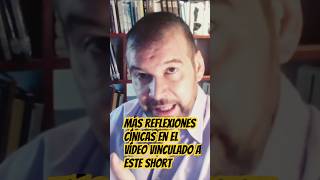 MÁS REFLEXIONES CÍNICAS EN EL VÍDEO VINCULADO A ESTE SHORT